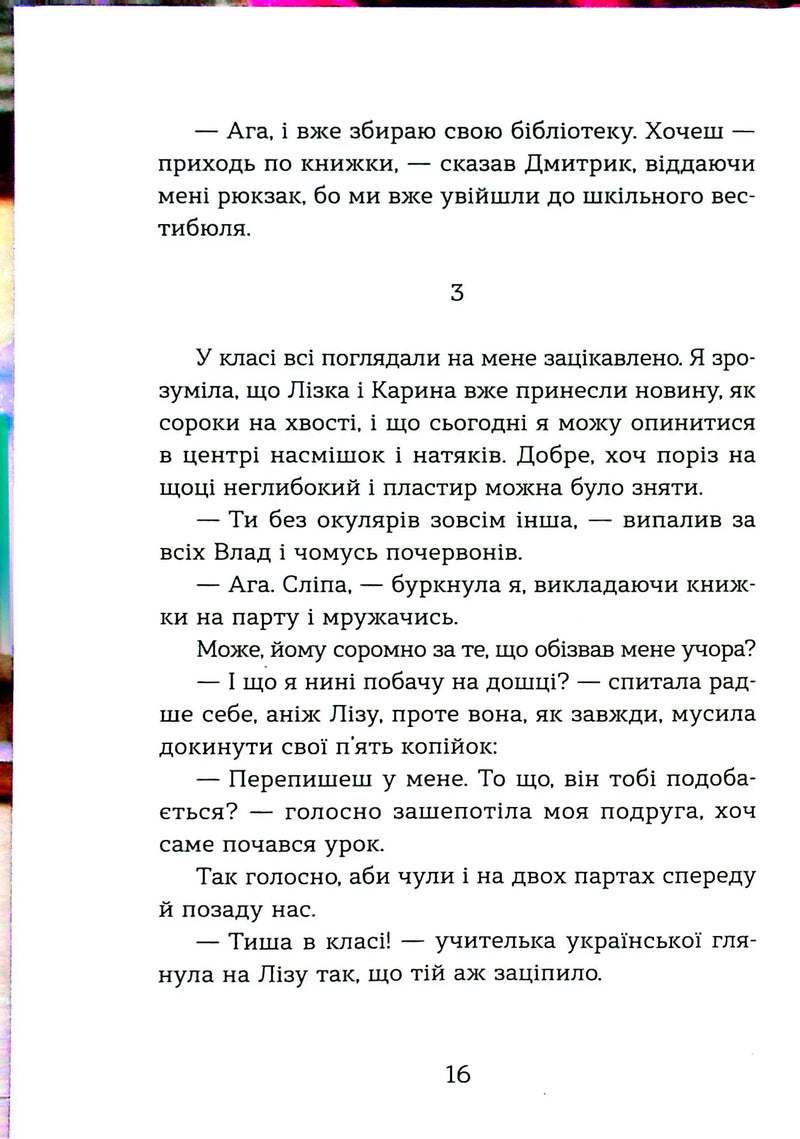 — Ага, і вже збираю свою бібліотеку. Хочеш — приходь по книжки, — сказав Дмитрик, віддаючи мені рюкзак, бо ми вже увійшли до шкільного вестибюля.

3

У класі всі поглядали на мене зацікавлено. Я зрозуміла, що Лізка і Карина вже принесли новину, як сороки на хвості, і що сьогодні я можу опинитися в центрі насмішок і натяків. Добре, хоч поріз на щоці неглибокий і пластир можна було зняти.

— Ти без окулярів зовсім інша, — випалив за всіх Влад і чомусь почервонів.

— Ага. Сліпа, — буркнула я, викладаючи книжки на парту і мружачись.

Може, йому соромно за те, що обізвав мене учора?

— І що я нині побачу на дошці? — спитала радше себе, аніж Лізу, проте вона, як завжди, мусила докинути свої п'ять копійок:

— Перепишеш у мене. То що, він тобі подобається? — голосно зашепотіла моя подруга, хоч саме почався урок.

Так голосно, аби чули і на двох партах спереду й позаду нас.

— Тиша в класі! — учителька української глянула на Лізу так, що тій аж заціпило.

16